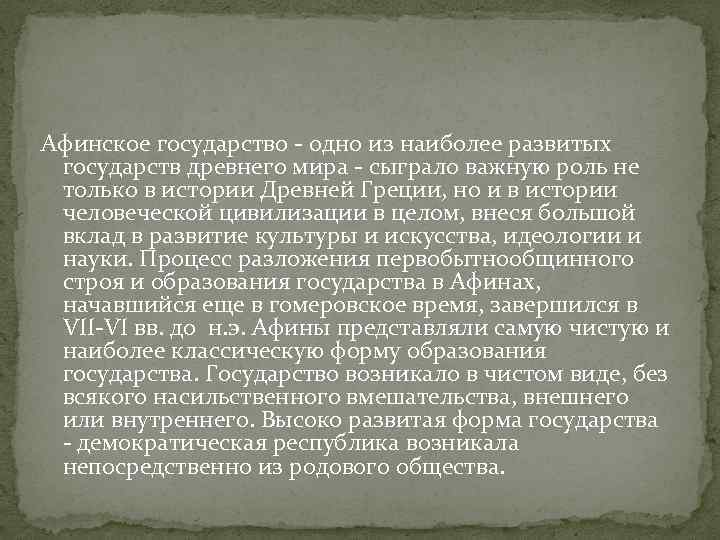 Афинское государство - одно из наиболее развитых государств древнего мира - сыграло важную роль не только в истории Древней Греции, но и в истории человеческой цивилизации в целом, внеся большой вклад в развитие культуры и искусства, идеологии и науки. Процесс разложения первобытнообщинного строя и образования государства в Афинах, начавшийся еще в гомеровское время, завершился в VII-VI вв. до н.э. Афины представляли самую чистую и наиболее классическую форму образования государства. Государство возникало в чистом виде, без всякого насильственного вмешательства, внешнего или внутреннего. Высоко развитая форма государства - демократическая республика возникала непосредственно из родового общества.